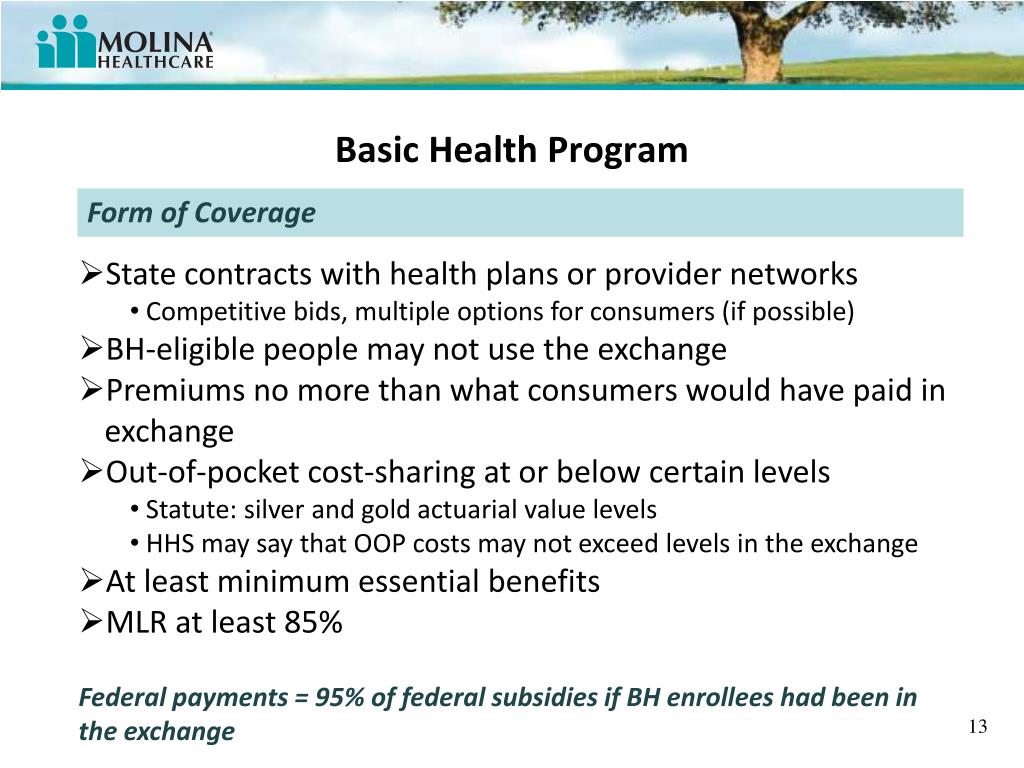 MOLINA HEALTHCARE

Basic Health Program

Form of Coverage

➢State contracts with health plans or provider networks
• Competitive bids, multiple options for consumers (if possible)
➢BH-eligible people may not use the exchange
➢Premiums no more than what consumers would have paid in exchange
➢Out-of-pocket cost-sharing at or below certain levels
• Statute: silver and gold actuarial value levels
• HHS may say that OOP costs may not exceed levels in the exchange
➢At least minimum essential benefits
➢MLR at least 85%

Federal payments = 95% of federal subsidies if BH enrollees had been in the exchange

13